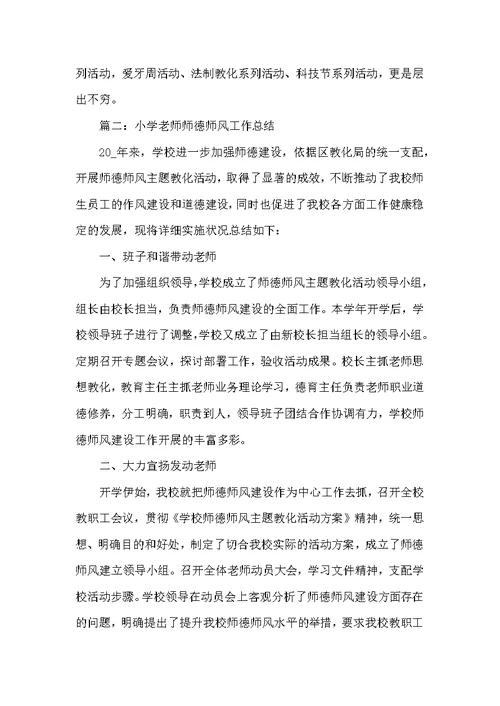 列活动，爱牙周活动、法制教化系列活动、科技节系列活动，更是层出不穷。

篇二：小学老师师德师风工作总结

20_年来，学校进一步加强师德建设，依据区教化局的统一支配，开展师德师风主题教化活动，取得了显著的成效，不断推动了我校师生员工的作风建设和道德建设，同时也促进了我校各方面工作健康稳定的发展，现将详细实施状况总结如下：

一、班子和谐带动老师

为了加强组织领导，学校成立了师德师风主题教化活动领导小组，组长由校长担当，负责师德师风建设的全面工作。本学年开学后，学校领导班子进行了调整，学校又成立了由新校长担当组长的领导小组。定期召开专题会议，探讨部署工作，验收活动成果。校长主抓老师思想教化，教育主任主抓老师业务理论学习，德育主任负责老师职业道德修养，分工明确，职责到人，领导班子团结合作协调有力，学校师德师风建设工作开展的丰富多彩。

二、大力宣扬发动老师

开学伊始，我校就把师德师风建设作为中心工作去抓，召开全校教职工会议，贯彻《学校师德师风主题教化活动方案》精神，统一思想、明确目的和好处，制定了切合我校实际的活动方案，成立了师德师风建立领导小组。召开全体老师动员大会，学习文件精神，支配学校活动步骤。学校领导在动员会上客观分析了师德师风建设方面存在的问题，明确提出了提升我校师德师风水平的举措，要求我校教职工